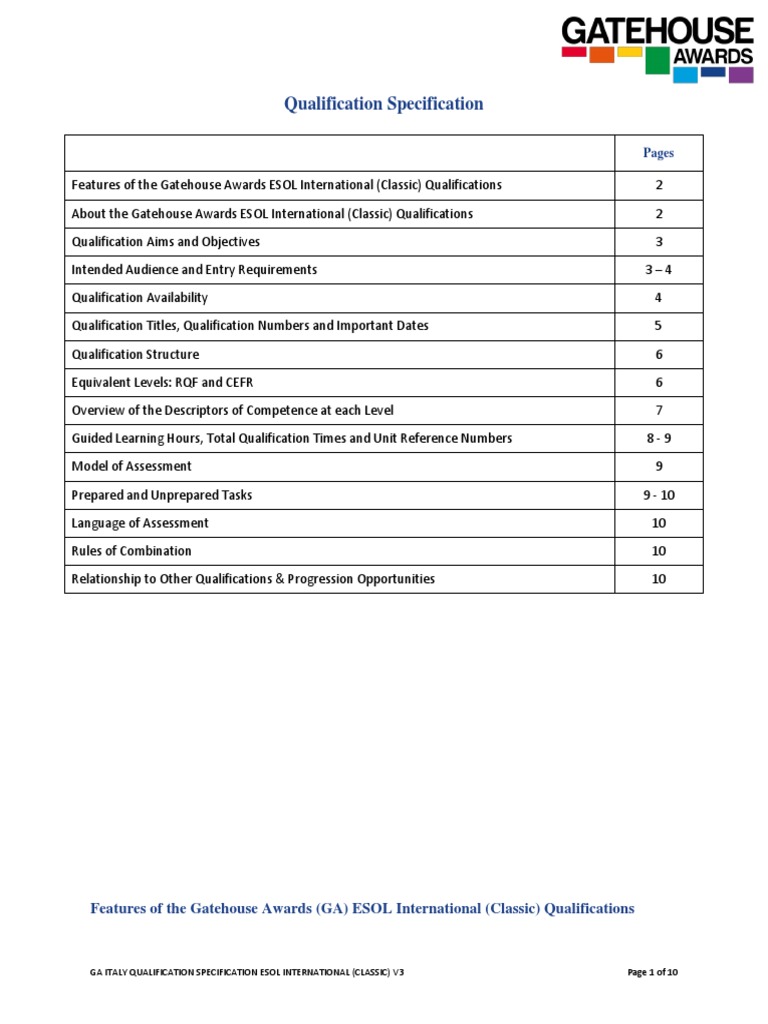 GATEHOUSE AWARDS

Qualification Specification

| | Pages |
|---|---|
| Features of the Gatehouse Awards ESOL International (Classic) Qualifications | 2 |
| About the Gatehouse Awards ESOL International (Classic) Qualifications | 2 |
| Qualification Aims and Objectives | 3 |
| Intended Audience and Entry Requirements | 3 – 4 |
| Qualification Availability | 4 |
| Qualification Titles, Qualification Numbers and Important Dates | 5 |
| Qualification Structure | 6 |
| Equivalent Levels: RQF and CEFR | 6 |
| Overview of the Descriptors of Competence at each Level | 7 |
| Guided Learning Hours, Total Qualification Times and Unit Reference Numbers | 8 - 9 |
| Model of Assessment | 9 |
| Prepared and Unprepared Tasks | 9 - 10 |
| Language of Assessment | 10 |
| Rules of Combination | 10 |
| Relationship to Other Qualifications & Progression Opportunities | 10 |

Features of the Gatehouse Awards (GA) ESOL International (Classic) Qualifications

GA ITALY QUALIFICATION SPECIFICATION ESOL INTERNATIONAL (CLASSIC) V3

Page 1 of 10